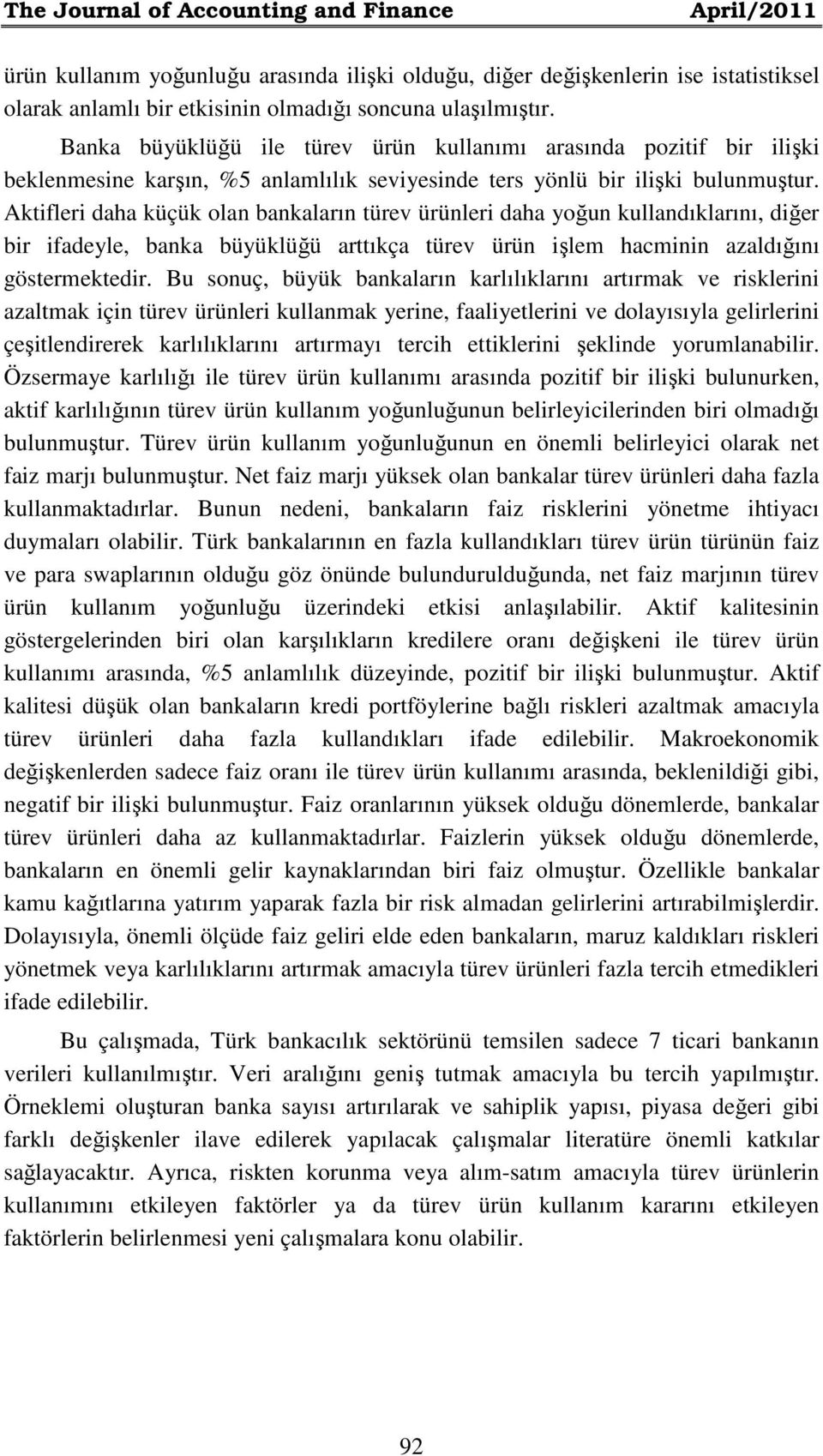 The Journal of Accounting and Finance April/2011

ürün kullanım yoğunluğu arasında ilişki olduğu, diğer değişkenlerin ise istatistiksel olarak anlamlı bir etkisinin olmadığı soncuna ulaşılmıştır.

Banka büyüklüğü ile türev ürün kullanımı arasında pozitif bir ilişki beklenmesine karşın, %5 anlamlılık seviyesinde ters yönlü bir ilişki bulunmuştur. Aktifleri daha küçük olan bankaların türev ürünleri daha yoğun kullandıklarını, diğer bir ifadeyle, banka büyüklüğü arttıkça türev ürün işlem hacminin azaldığını göstermektedir. Bu sonuç, büyük bankaların karlılıklarını artırmak ve risklerini azaltmak için türev ürünleri kullanmak yerine, faaliyetlerini ve dolayısıyla gelirlerini çeşitlendirerek karlılıklarını artırmayı tercih ettiklerini şeklinde yorumlanabilir. Özsermaye karlılığı ile türev ürün kullanımı arasında pozitif bir ilişki bulunurken, aktif karlılığının türev ürün kullanım yoğunluğunun belirleyicilerinden biri olmadığı bulunmuştur. Türev ürün kullanım yoğunluğunun en önemli belirleyici olarak net faiz marjı bulunmuştur. Net faiz marjı yüksek olan bankalar türev ürünleri daha fazla kullanmaktadırlar. Bunun nedeni, bankaların faiz risklerini yönetme ihtiyacı duymaları olabilir. Türk bankalarının en fazla kullandıkları türev ürün türünün faiz ve para swaplarının olduğu göz önünde bulundurulduğunda, net faiz marjının türev ürün kullanım yoğunluğu üzerindeki etkisi anlaşılabilir. Aktif kalitesinin göstergelerinden biri olan karşılıkların kredilere oranı değişkeni ile türev ürün kullanımı arasında, %5 anlamlılık düzeyinde, pozitif bir ilişki bulunmuştur. Aktif kalitesi düşük olan bankaların kredi portföylerine bağlı riskleri azaltmak amacıyla türev ürünleri daha fazla kullandıkları ifade edilebilir. Makroekonomik değişkenlerden sadece faiz oranı ile türev ürün kullanımı arasında, beklenildiği gibi, negatif bir ilişki bulunmuştur. Faiz oranlarının yüksek olduğu dönemlerde, bankalar türev ürünleri daha az kullanmaktadırlar. Faizlerin yüksek olduğu dönemlerde, bankaların en önemli gelir kaynaklarından biri faiz olmuştur. Özellikle bankalar kamu kağıtlarına yatırım yaparak fazla bir risk almadan gelirlerini artırabilmişlerdir. Dolayısıyla, önemli ölçüde faiz geliri elde eden bankaların, maruz kaldıkları riskleri yönetmek veya karlılıklarını artırmak amacıyla türev ürünleri fazla tercih etmedikleri ifade edilebilir.

Bu çalışmada, Türk bankacılık sektörünü temsilen sadece 7 ticari bankanın verileri kullanılmıştır. Veri aralığını geniş tutmak amacıyla bu tercih yapılmıştır. Örneklemi oluşturan banka sayısı artırılarak ve sahiplik yapısı, piyasa değeri gibi farklı değişkenler ilave edilerek yapılacak çalışmalar literatüre önemli katkılar sağlayacaktır. Ayrıca, riskten korunma veya alım-satım amacıyla türev ürünlerin kullanımını etkileyen faktörler ya da türev ürün kullanım kararını etkileyen faktörlerin belirlenmesi yeni çalışmalara konu olabilir.

92